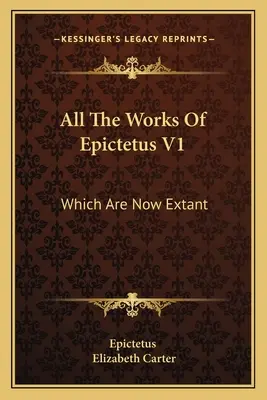 —KESSINGER'S LEGACY REPRINTS—

All The Works Of Epictetus V1

Which Are Now Extant

Epictetus
Elizabeth Carter